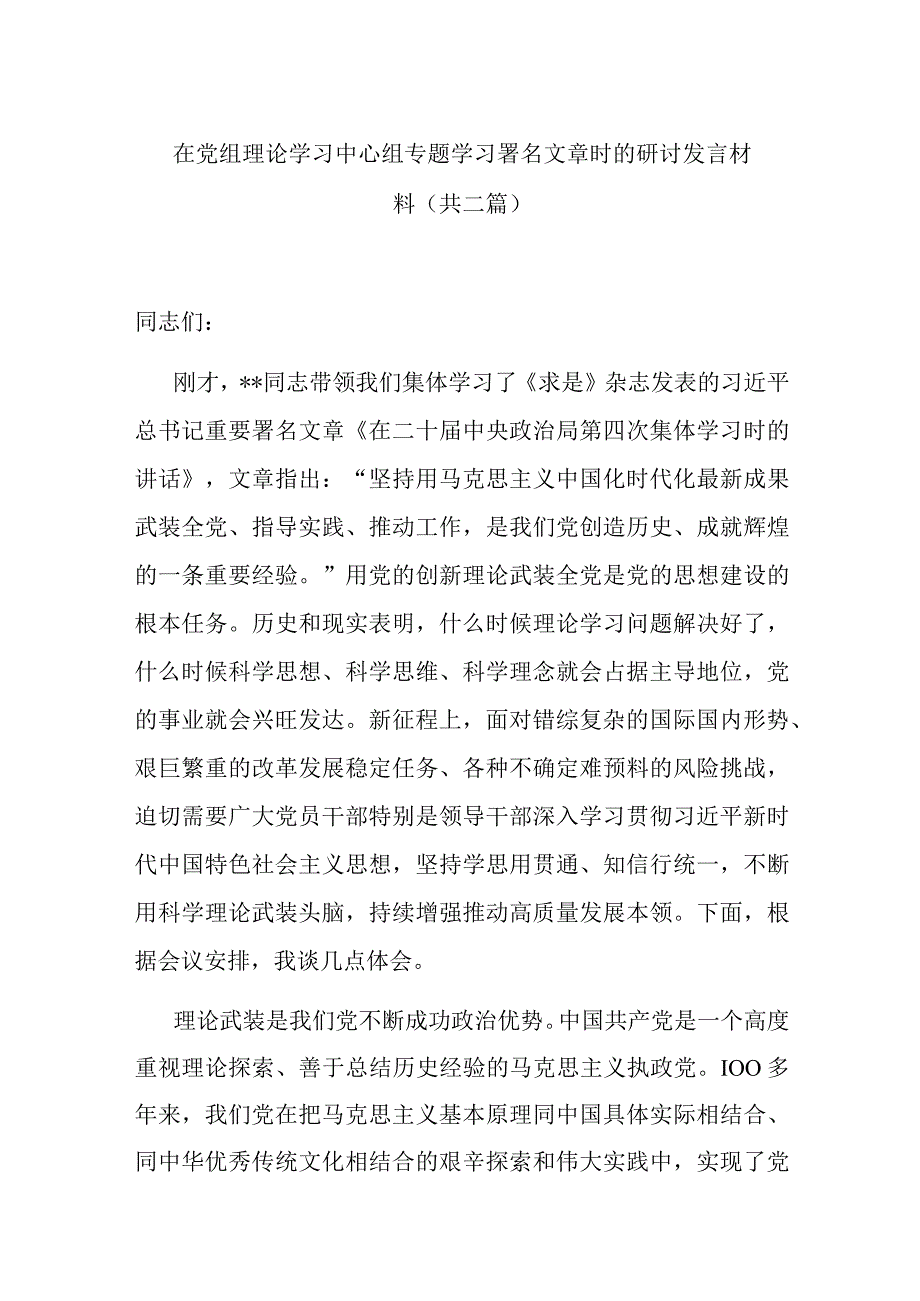 在党组理论学习中心组专题学习署名文章时的研讨发言材料（共二篇）

同志们：

刚才，**同志带领我们集体学习了《求是》杂志发表的习近平总书记重要署名文章《在二十届中央政治局第四次集体学习时的讲话》，文章指出：“坚持用马克思主义中国化时代化最新成果武装全党、指导实践、推动工作，是我们党创造历史、成就辉煌的一条重要经验。”用党的创新理论武装全党是党的思想建设的根本任务。历史和现实表明，什么时候理论学习问题解决好了，什么时候科学思想、科学思维、科学理念就会占据主导地位，党的事业就会兴旺发达。新征程上，面对错综复杂的国际国内形势、艰巨繁重的改革发展稳定任务、各种不确定难预料的风险挑战，迫切需要广大党员干部特别是领导干部深入学习贯彻习近平新时代中国特色社会主义思想，坚持学思用贯通、知信行统一，不断用科学理论武装头脑，持续增强推动高质量发展本领。下面，根据会议安排，我谈几点体会。

理论武装是我们党不断成功政治优势。中国共产党是一个高度重视理论探索、善于总结历史经验的马克思主义执政党。IOO多年来，我们党在把马克思主义基本原理同中国具体实际相结合、同中华优秀传统文化相结合的艰辛探索和伟大实践中，实现了党